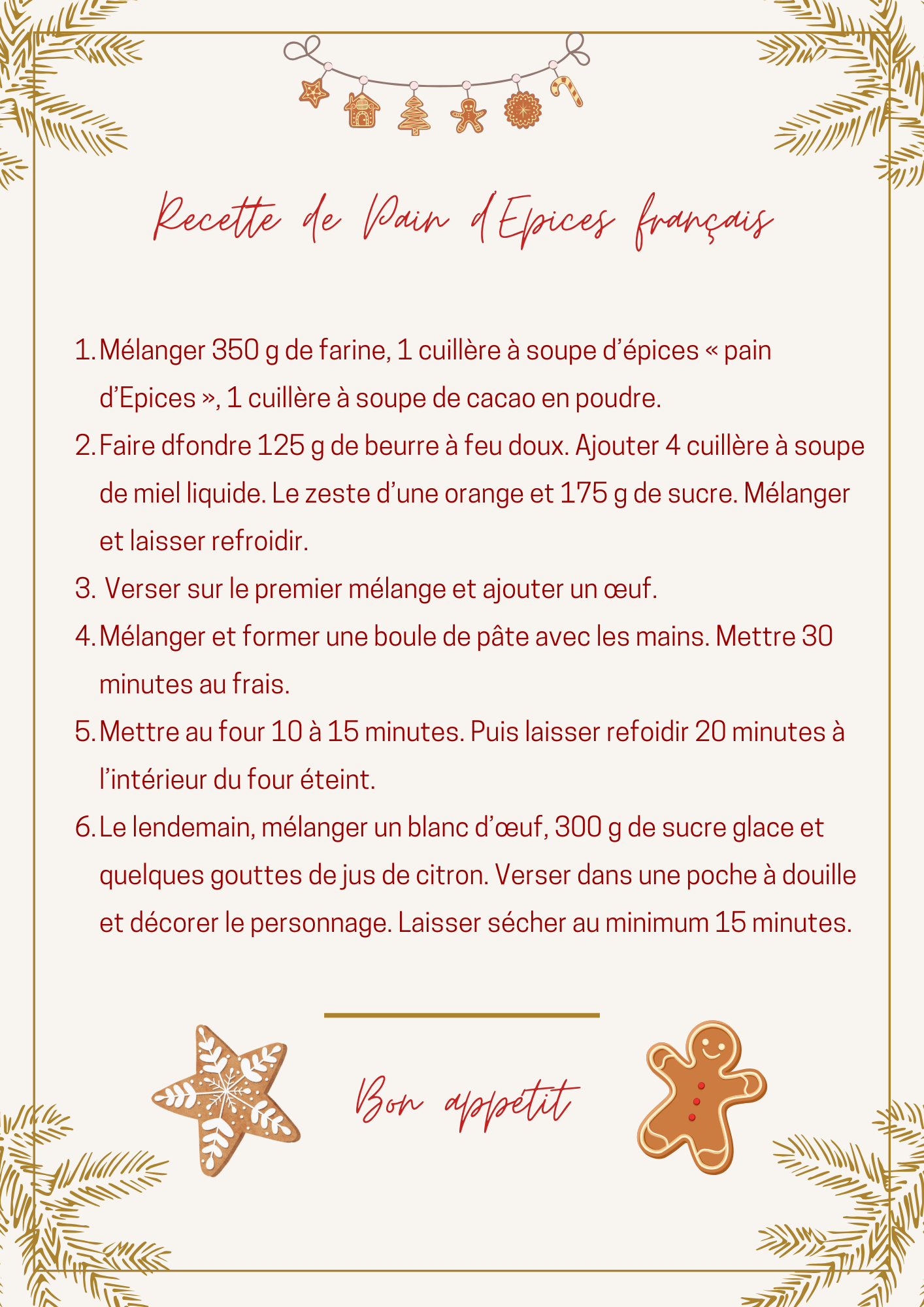 Recette de Pain d'Epices français

1. Mélanger 350 g de farine, 1 cuillère à soupe d'épices « pain d'Epices », 1 cuillère à soupe de cacao en poudre.
2. Faire dfondre 125 g de beurre à feu doux. Ajouter 4 cuillère à soupe de miel liquide. Le zeste d'une orange et 175 g de sucre. Mélanger et laisser refroidir.
3. Verser sur le premier mélange et ajouter un œuf.
4. Mélanger et former une boule de pâte avec les mains. Mettre 30 minutes au frais.
5. Mettre au four 10 à 15 minutes. Puis laisser refoidir 20 minutes à l'intérieur du four éteint.
6. Le lendemain, mélanger un blanc d'œuf, 300 g de sucre glace et quelques gouttes de jus de citron. Verser dans une poche à douille et décorer le personnage. Laisser sécher au minimum 15 minutes.

Bon appétit